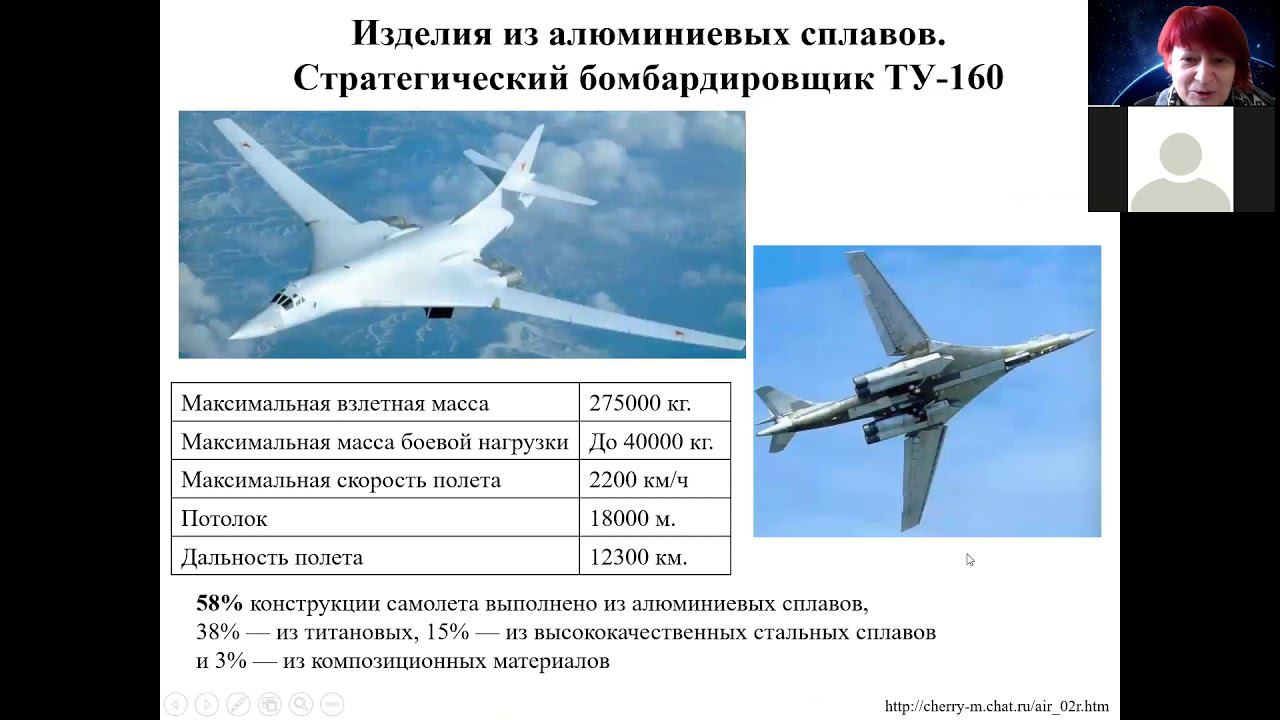 Изделия из алюминиевых сплавов.
Стратегический бомбардировщик ТУ-160

| Максимальная взлетная масса | 275000 кг. |
|---|---|
| Максимальная масса боевой нагрузки | До 40000 кг. |
| Максимальная скорость полета | 2200 км/ч |
| Потолок | 18000 м. |
| Дальность полета | 12300 км. |

58% конструкции самолета выполнено из алюминиевых сплавов, 38% — из титановых, 15% — из высококачественных стальных сплавов и 3% — из композиционных материалов

http://cherry-m.chat.ru/air_02r.htm